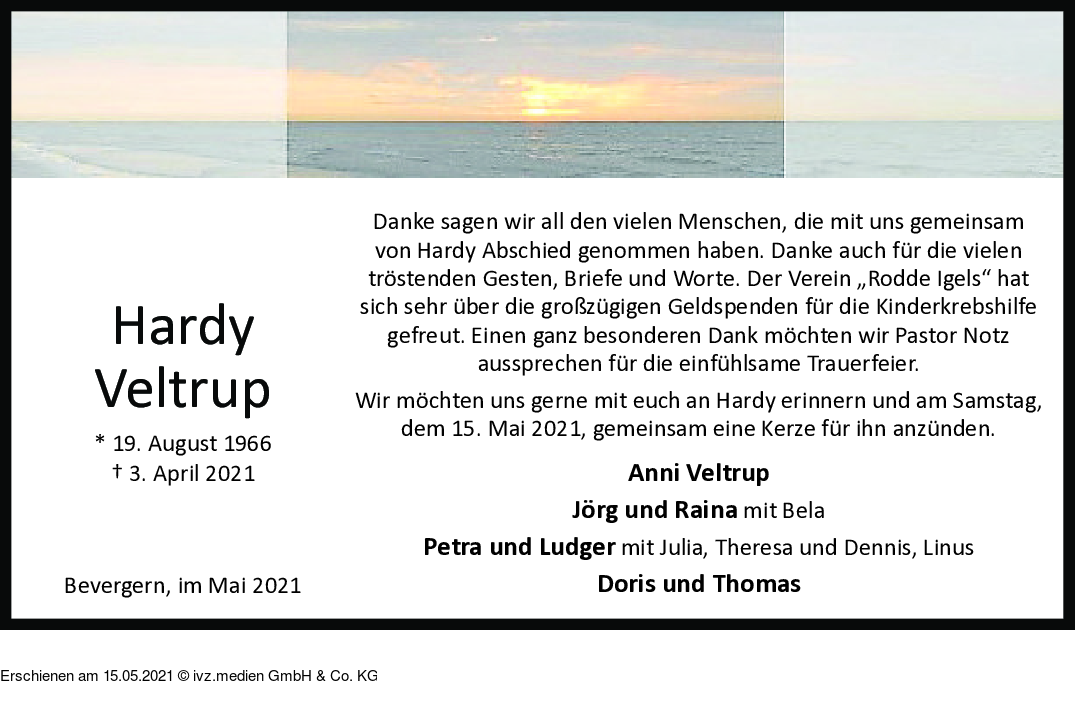 Hardy
Veltrup

* 19. August 1966
† 3. April 2021

Bevergern, im Mai 2021

Danke sagen wir all den vielen Menschen, die mit uns gemeinsam von Hardy Abschied genommen haben. Danke auch für die vielen tröstenden Gesten, Briefe und Worte. Der Verein „Rodde Igels“ hat sich sehr über die großzügigen Geldspenden für die Kinderkrebshilfe gefreut. Einen ganz besonderen Dank möchten wir Pastor Notz aussprechen für die einfühlsame Trauerfeier.

Wir möchten uns gerne mit euch an Hardy erinnern und am Samstag, dem 15. Mai 2021, gemeinsam eine Kerze für ihn anzünden.

Anni Veltrup
Jörg und Raina mit Bela
Petra und Ludger mit Julia, Theresa und Dennis, Linus
Doris und Thomas

Erschienen am 15.05.2021 © ivz.medien GmbH & Co. KG